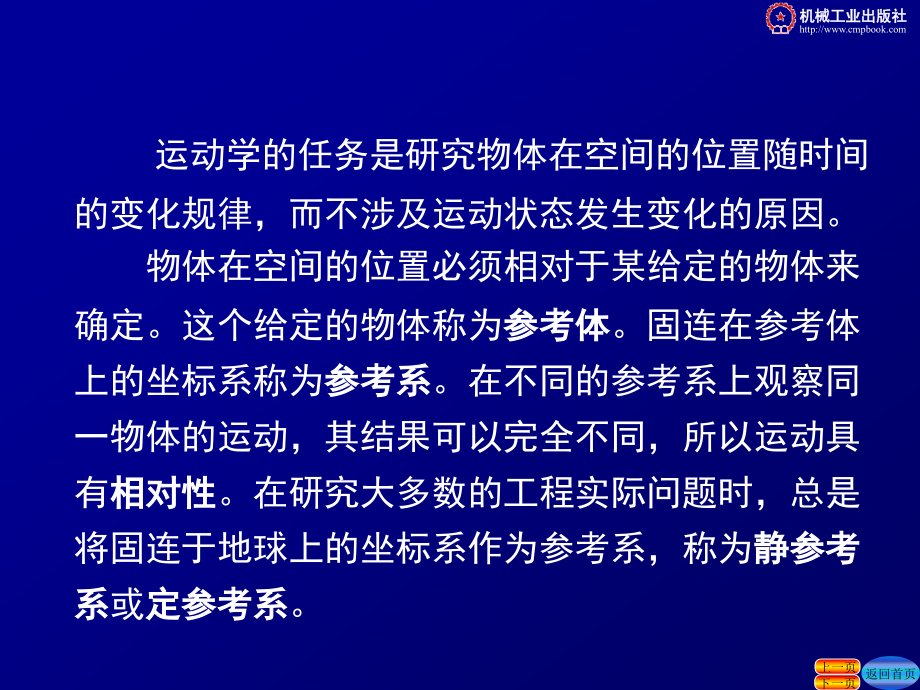 机械工业出版社
http://www.cmpbook.com

运动学的任务是研究物体在空间的位置随时间的变化规律，而不涉及运动状态发生变化的原因。

物体在空间的位置必须相对于某给定的物体来确定。这个给定的物体称为参考体。固连在参考体上的坐标系称为参考系。在不同的参考系上观察同一物体的运动，其结果可以完全不同，所以运动具有相对性。在研究大多数的工程实际问题时，总是将固连于地球上的坐标系作为参考系，称为静参考系或定参考系。

上一页
下一页
返回首页